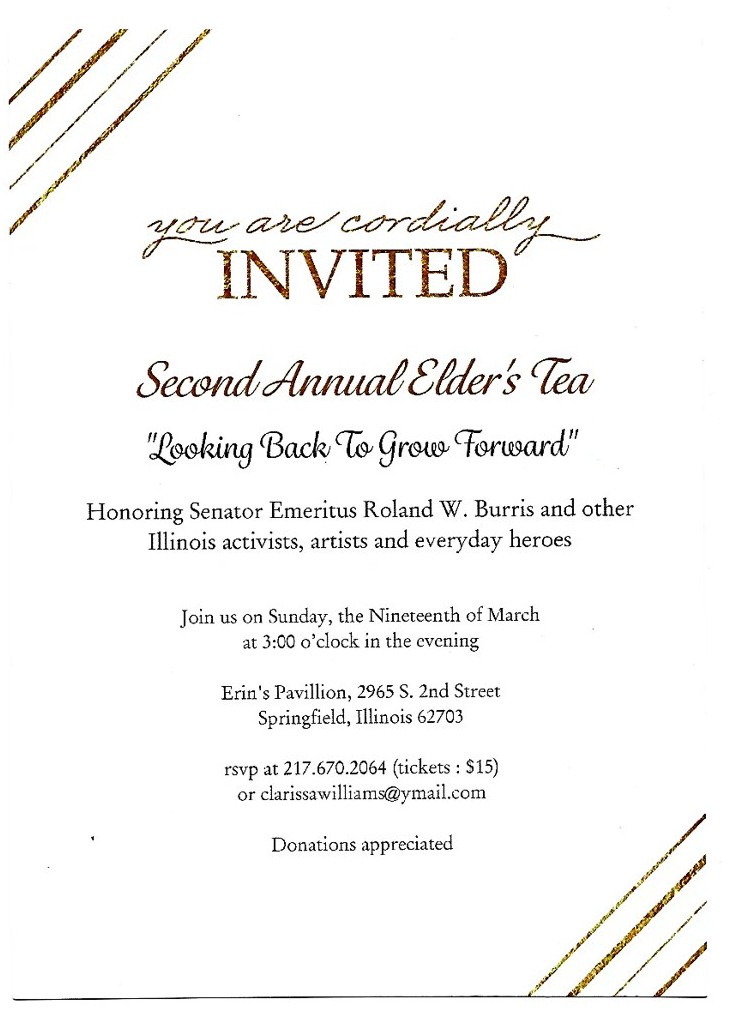 you are cordially
INVITED

Second Annual Elder's Tea

"Looking Back To Grow Forward"

Honoring Senator Emeritus Roland W. Burris and other Illinois activists, artists and everyday heroes

Join us on Sunday, the Nineteenth of March at 3:00 o'clock in the evening

Erin's Pavillion, 2965 S. 2nd Street
Springfield, Illinois 62703

rsvp at 217.670.2064 (tickets : $15)
or clarissawilliams@ymail.com

Donations appreciated